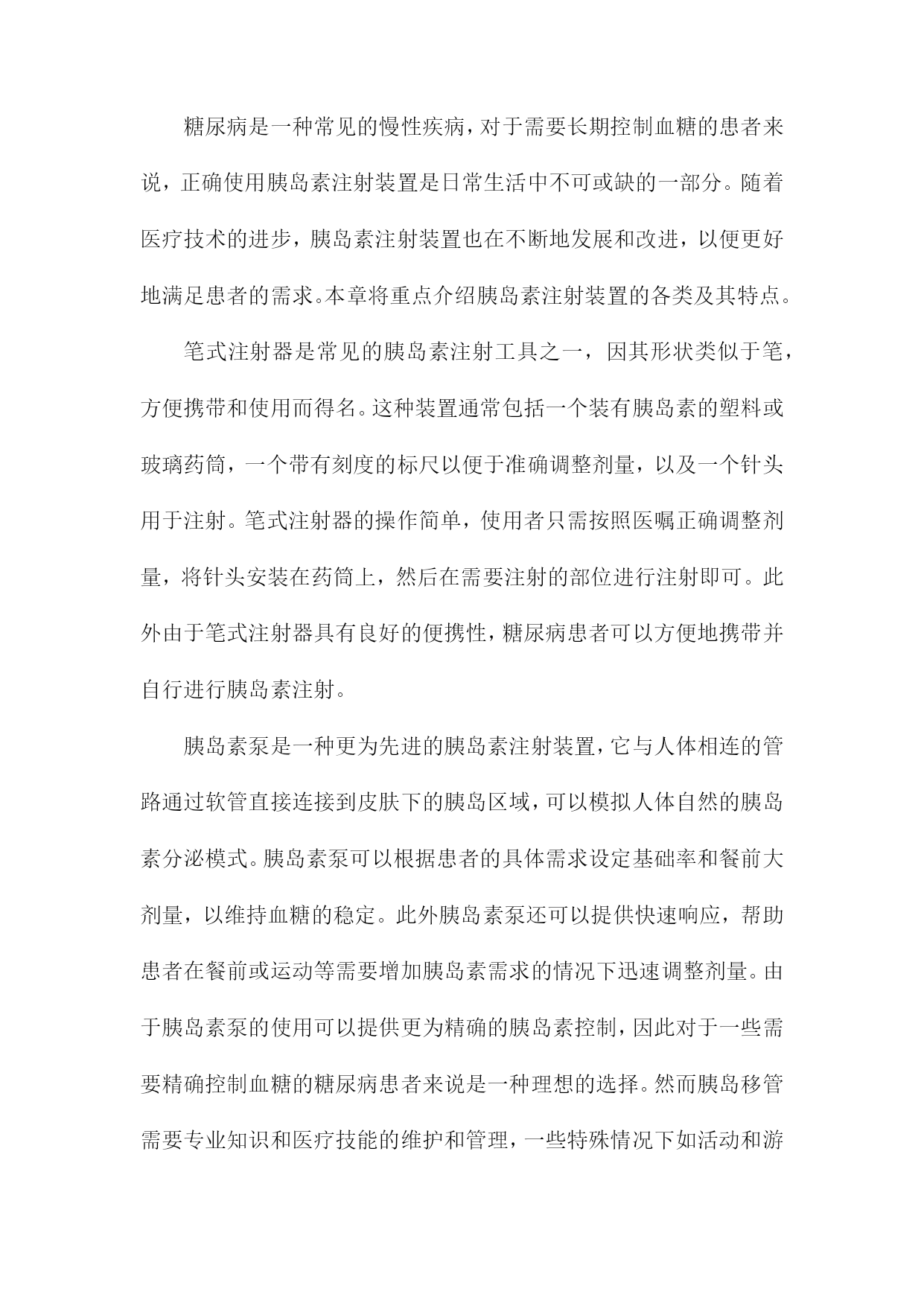 糖尿病是一种常见的慢性疾病，对于需要长期控制血糖的患者来说，正确使用胰岛素注射装置是日常生活中不可或缺的一部分。随着医疗技术的进步，胰岛素注射装置也在不断地发展和改进，以便更好地满足患者的需求。本章将重点介绍胰岛素注射装置的各类及其特点。

笔式注射器是常见的胰岛素注射工具之一，因其形状类似于笔，方便携带和使用而得名。这种装置通常包括一个装有胰岛素的塑料或玻璃药筒，一个带有刻度的标尺以便于准确调整剂量，以及一个针头用于注射。笔式注射器的操作简单，使用者只需按照医嘱正确调整剂量，将针头安装在药筒上，然后在需要注射的部位进行注射即可。此外由于笔式注射器具有良好的便携性，糖尿病患者可以方便地携带并自行进行胰岛素注射。

胰岛素泵是一种更为先进的胰岛素注射装置，它与人体相连的管路通过软管直接连接到皮肤下的胰岛区域，可以模拟人体自然的胰岛素分泌模式。胰岛素泵可以根据患者的具体需求设定基础率和餐前大剂量，以维持血糖的稳定。此外胰岛素泵还可以提供快速响应，帮助患者在餐前或运动等需要增加胰岛素需求的情况下迅速调整剂量。由于胰岛素泵的使用可以提供更为精确的胰岛素控制，因此对于一些需要精确控制血糖的糖尿病患者来说是一种理想的选择。然而胰岛移管需要专业知识和医疗技能的维护和管理，一些特殊情况下如活动和游